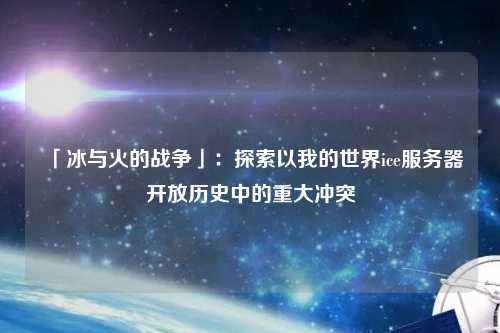 「冰与火的战争」：探索以我的世界ice服务器开放历史中的重大冲突